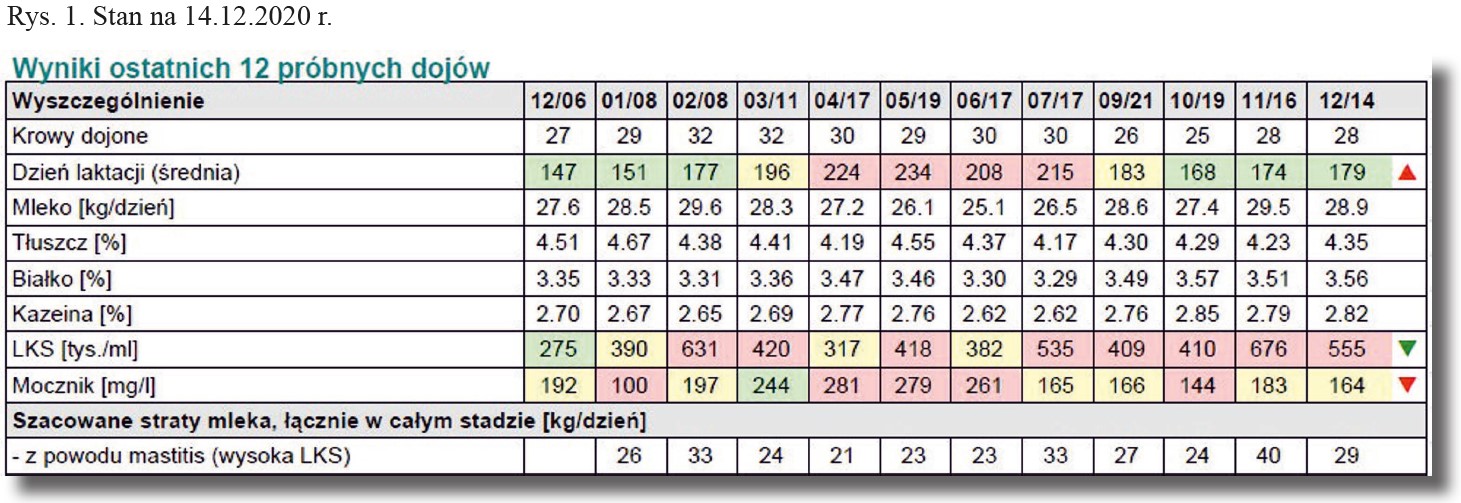 Rys. 1. Stan na 14.12.2020 r.

Wyniki ostatnich 12 próbnych dojów

| Wyszczególnienie | 12/06 | 01/08 | 02/08 | 03/11 | 04/17 | 05/19 | 06/17 | 07/17 | 09/21 | 10/19 | 11/16 | 12/14 |
|---|---|---|---|---|---|---|---|---|---|---|---|---|
| Krowy dojone | 27 | 29 | 32 | 32 | 30 | 29 | 30 | 30 | 26 | 25 | 28 | 28 |
| Dzień laktacji (średnia) | 147 | 151 | 177 | 196 | 224 | 234 | 208 | 215 | 183 | 168 | 174 | 179 |
| Mleko [kg/dzień] | 27.6 | 28.5 | 29.6 | 28.3 | 27.2 | 26.1 | 25.1 | 26.5 | 28.6 | 27.4 | 29.5 | 28.9 |
| Tłuszcz [%] | 4.51 | 4.67 | 4.38 | 4.41 | 4.19 | 4.55 | 4.37 | 4.17 | 4.30 | 4.29 | 4.23 | 4.35 |
| Białko [%] | 3.35 | 3.33 | 3.31 | 3.36 | 3.47 | 3.46 | 3.30 | 3.29 | 3.49 | 3.57 | 3.51 | 3.56 |
| Kazeina [%] | 2.70 | 2.67 | 2.65 | 2.69 | 2.77 | 2.76 | 2.62 | 2.62 | 2.76 | 2.85 | 2.79 | 2.82 |
| LKS [tys./ml] | 275 | 390 | 631 | 420 | 317 | 418 | 382 | 535 | 409 | 410 | 676 | 555 |
| Mocznik [mg/l] | 192 | 100 | 197 | 244 | 281 | 279 | 261 | 165 | 166 | 144 | 183 | 164 |
| Szacowane straty mleka, łącznie w całym stadzie [kg/dzień] | | | | | | | | | | | | |
| - z powodu mastitis (wysoka LKS) | | 26 | 33 | 24 | 21 | 23 | 23 | 33 | 27 | 24 | 40 | 29 |